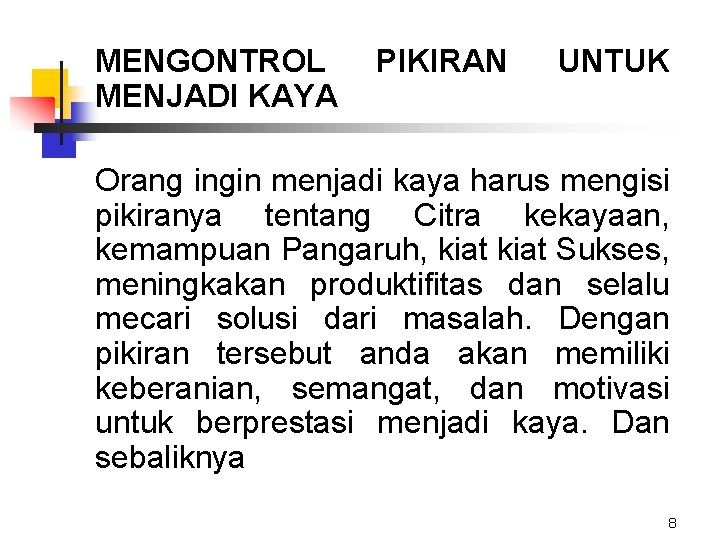 MENGONTROL PIKIRAN UNTUK MENJADI KAYA

Orang ingin menjadi kaya harus mengisi pikiranya tentang Citra kekayaan, kemampuan Pangaruh, kiat kiat Sukses, meningkakan produktifitas dan selalu mecari solusi dari masalah. Dengan pikiran tersebut anda akan memiliki keberanian, semangat, dan motivasi untuk berprestasi menjadi kaya. Dan sebaliknya

8